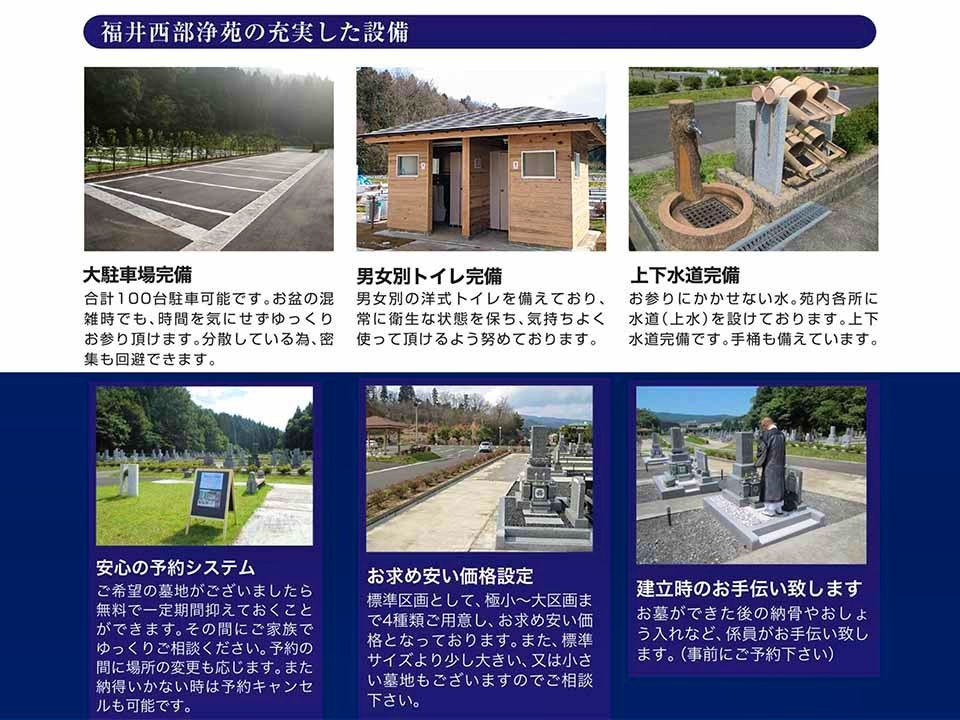 福井西部浄苑の充実した設備

大駐車場完備

合計100台駐車可能です。お盆の混雑時でも、時間を気にせずゆっくりお参り頂けます。分散している為、密集も回避できます。

男女別トイレ完備

男女別の洋式トイレを備えており、常に衛生な状態を保ち、気持ちよく使って頂けるよう努めております。

上下水道完備

お参りにかかせない水。苑内各所に水道(上水)を設けております。上下水道完備です。手桶も備えています。

安心の予約システム

ご希望の墓地がございましたら無料で一定期間抑えておくことができます。その間にご家族でゆっくりご相談ください。予約の間に場所の変更も応じます。また納得いかない時は予約キャンセルも可能です。

お求め安い価格設定

標準区画として、極小〜大区画まで4種類ご用意し、お求め安い価格となっております。また、標準サイズより少し大きい、又は小さい墓地もございますのでご相談下さい。

建立時のお手伝い致します

お墓ができた後の納骨やおしょう入れなど、係員がお手伝い致します。(事前にご予約下さい)